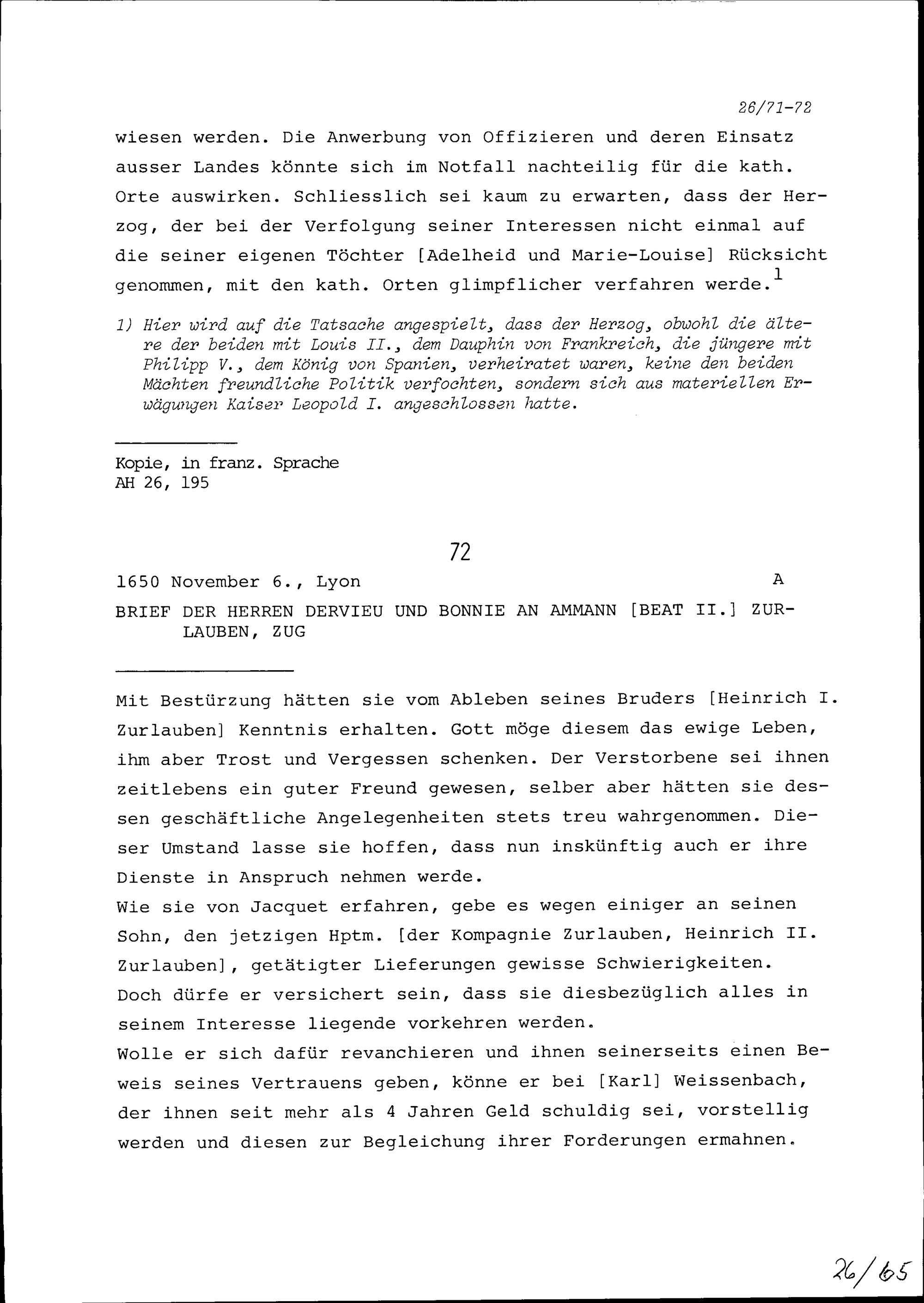 26/71-72

wiesen werden. Die Anwerbung von Offizieren und deren Einsatz ausser Landes könnte sich im Notfall nachteilig für die kath. Orte auswirken. Schliesslich sei kaum zu erwarten, dass der Herzog, der bei der Verfolgung seiner Interessen nicht einmal auf die seiner eigenen Töchter [Adelheid und Marie-Louise] Rücksicht genommen, mit den kath. Orten glimpflicher verfahren werde.$^1$

1) Hier wird auf die Tatsache angespielt, dass der Herzog, obwohl die ältere der beiden mit Louis II., dem Dauphin von Frankreich, die jüngere mit Philipp V., dem König von Spanien, verheiratet waren, keine den beiden Mächten freundliche Politik verfochten, sondern sich aus materiellen Erwägungen Kaiser Leopold I. angeschlossen hatte.

Kopie, in franz. Sprache
AH 26, 195

72

1650 November 6., Lyon A

BRIEF DER HERREN DERVIEU UND BONNIE AN AMMANN [BEAT II.] ZURLAUBEN, ZUG

Mit Bestürzung hätten sie vom Ableben seines Bruders [Heinrich I. Zurlauben] Kenntnis erhalten. Gott möge diesem das ewige Leben, ihm aber Trost und Vergessen schenken. Der Verstorbene sei ihnen zeitlebens ein guter Freund gewesen, selber aber hätten sie dessen geschäftliche Angelegenheiten stets treu wahrgenommen. Dieser Umstand lasse sie hoffen, dass nun inskünftig auch er ihre Dienste in Anspruch nehmen werde.
Wie sie von Jacquet erfahren, gebe es wegen einiger an seinen Sohn, den jetzigen Hptm. [der Kompagnie Zurlauben, Heinrich II. Zurlauben], getätigter Lieferungen gewisse Schwierigkeiten.
Doch dürfe er versichert sein, dass sie diesbezüglich alles in seinem Interesse liegende vorkehren werden.
Wolle er sich dafür revanchieren und ihnen seinerseits einen Beweis seines Vertrauens geben, könne er bei [Karl] Weissenbach, der ihnen seit mehr als 4 Jahren Geld schuldig sei, vorstellig werden und diesen zur Begleichung ihrer Forderungen ermahnen.

26/65